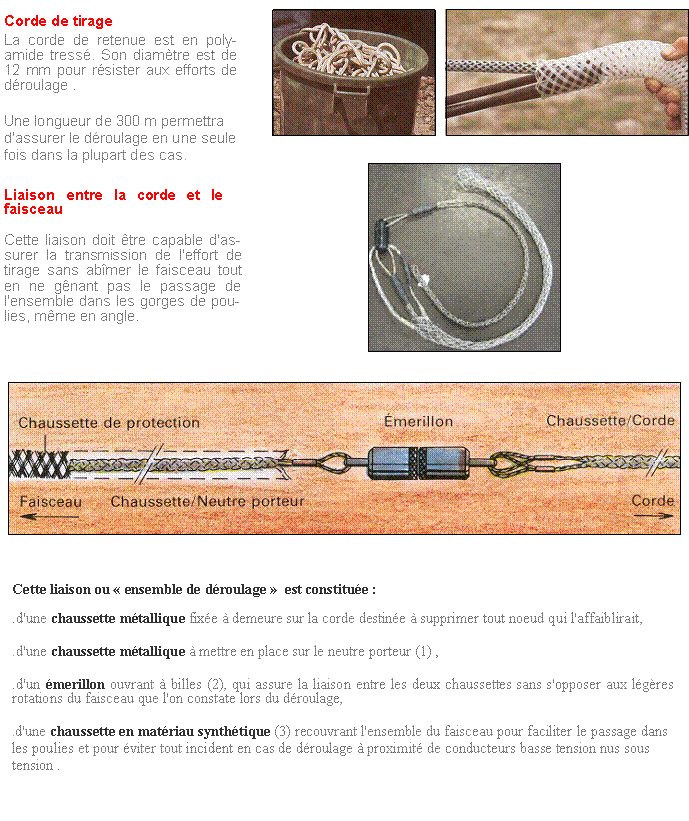 Corde de tirage

La corde de retenue est en polyamide tressé. Son diamètre est de 12 mm pour résister aux efforts de déroulage .

Une longueur de 300 m permettra d'assurer le déroulage en une seule fois dans la plupart des cas.

Liaison entre la corde et le faisceau

Cette liaison doit être capable d'assurer la transmission de l'effort de tirage sans abîmer le faisceau tout en ne gênant pas le passage de l'ensemble dans les gorges de poulies, même en angle.

Chaussette de protection

Émerillon

Chaussette/Corde

Faisceau

Chaussette/Neutre porteur

Corde

Cette liaison ou « ensemble de déroulage » est constituée :

.d'une chaussette métallique fixée à demeure sur la corde destinée à supprimer tout noeud qui l'affaiblirait,

.d'une chaussette métallique à mettre en place sur le neutre porteur (1) ,

.d'un émerillon ouvrant à billes (2), qui assure la liaison entre les deux chaussettes sans s'opposer aux légères rotations du faisceau que l'on constate lors du déroulage,

.d'une chaussette en matériau synthétique (3) recouvrant l'ensemble du faisceau pour faciliter le passage dans les poulies et pour éviter tout incident en cas de déroulage à proximité de conducteurs basse tension nus sous tension .